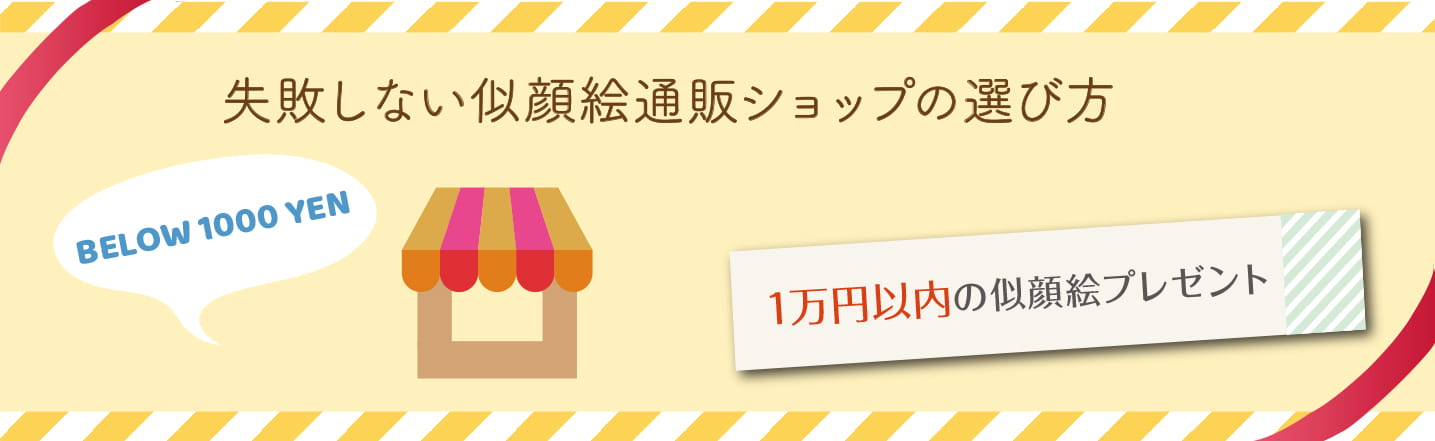 失敗しない似顔絵通販ショップの選び方

BELOW 1000 YEN

1万円以内の似顔絵プレゼント